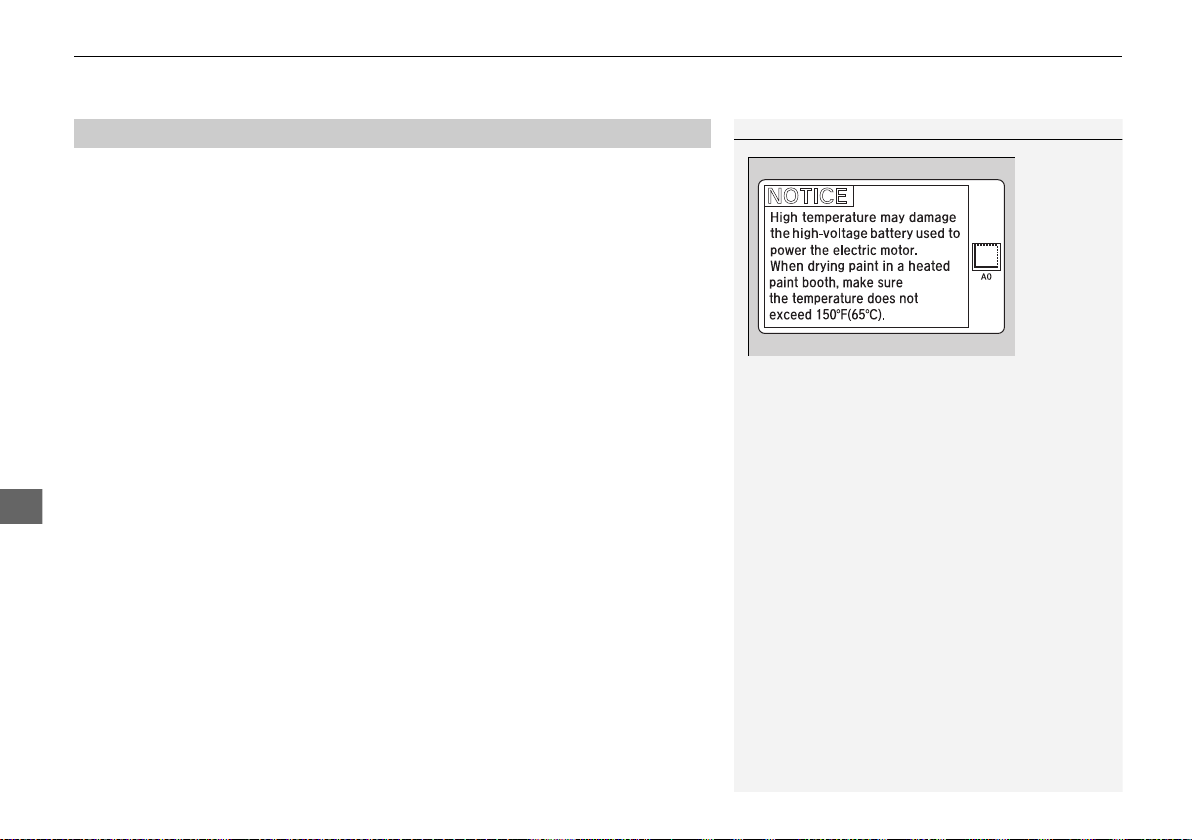 NOTICE

High temperature may damage the high-voltage battery used to power the electric motor. When drying paint in a heated paint booth, make sure the temperature does not exceed 150°F(65°C).

A0